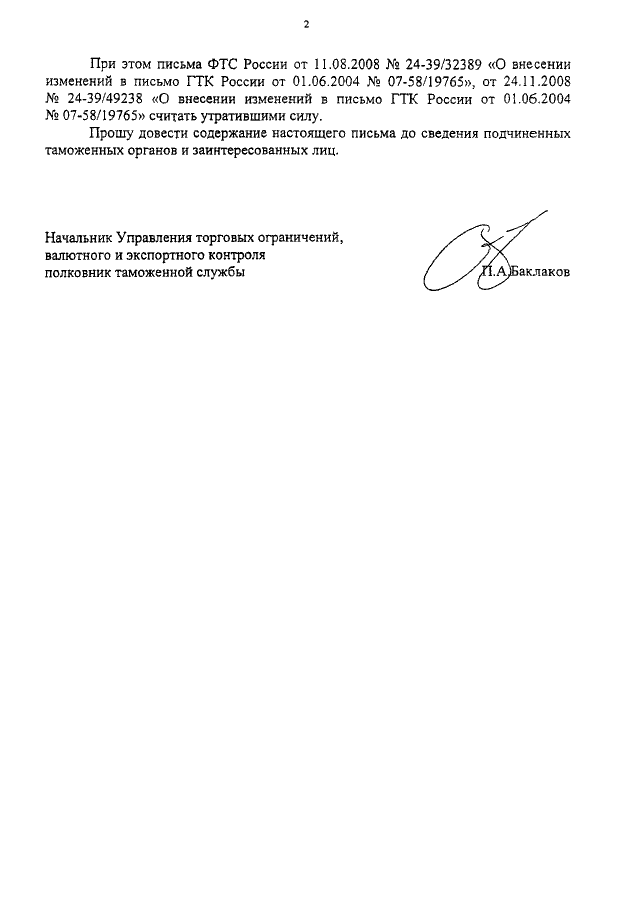 2

При этом письма ФТС России от 11.08.2008 № 24-39/32389 «О внесении изменений в письмо ГТК России от 01.06.2004 № 07-58/19765», от 24.11.2008 № 24-39/49238 «О внесении изменений в письмо ГТК России от 01.06.2004 № 07-58/19765» считать утратившими силу.

Прошу довести содержание настоящего письма до сведения подчиненных таможенных органов и заинтересованных лиц.

Начальник Управления торговых ограничений, валютного и экспортного контроля полковник таможенной службы

П.А.Баклаков